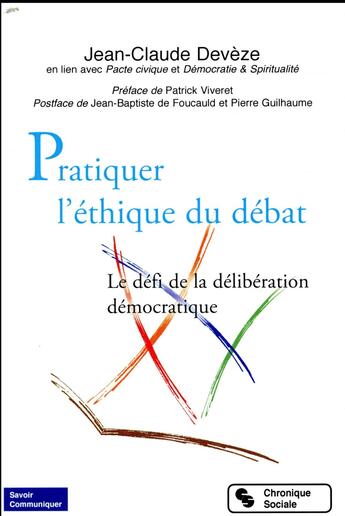 Jean-Claude Devèze
en lien avec Pacte civique et Démocratie & Spiritualité

Préface de Patrick Viveret
Postface de Jean-Baptiste de Foucauld et Pierre Guilhaume

Pratiquer
l'éthique du débat

Le défi de la délibération démocratique

Savoir
Communiquer

Chronique
Sociale